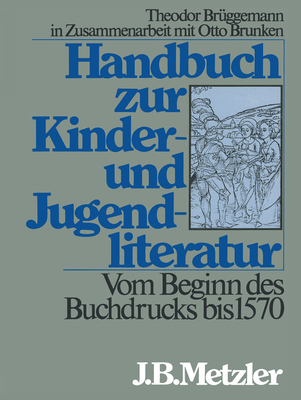 Theodor Brüggemann
in Zusammenarbeit mit Otto Brunken

Handbuch zur Kinder- und Jugendliteratur

Vom Beginn des Buchdrucks bis 1570

J.B. Metzler